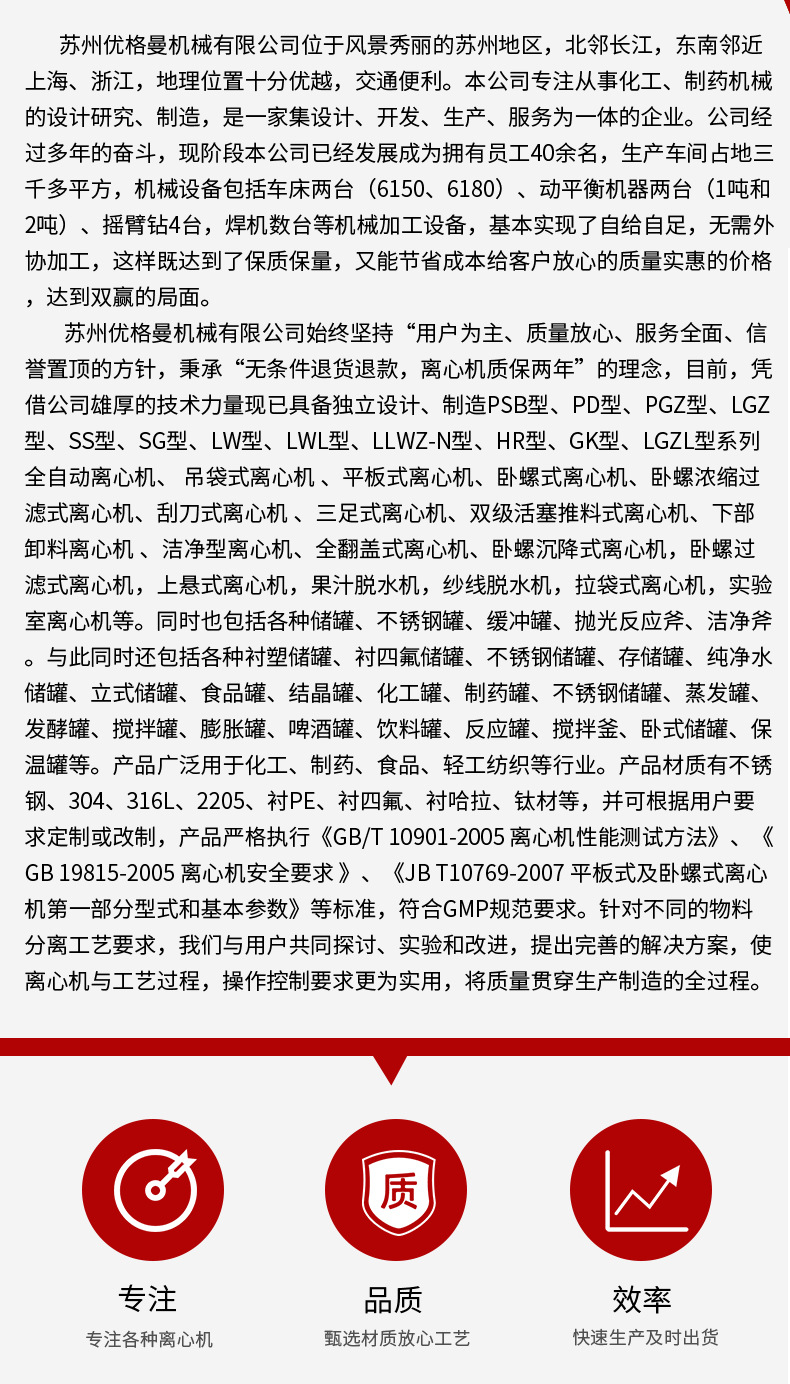 苏州优格曼机械有限公司位于风景秀丽的苏州地区，北邻长江，东南邻近上海、浙江，地理位置十分优越，交通便利。本公司专注从事化工、制药机械的设计研究、制造，是一家集设计、开发、生产、服务为一体的企业。公司经过多年的奋斗，现阶段本公司已经发展成为拥有员工40余名，生产车间占地三千多平方，机械设备包括车床两台（6150、6180）、动平衡机器两台（1吨和2吨）、摇臂钻4台，焊机数台等机械加工设备，基本实现了自给自足，无需外协加工，这样既达到了保质保量，又能节省成本给客户放心的质量实惠的价格，达到双赢的局面。

苏州优格曼机械有限公司始终坚持“用户为主、质量放心、服务全面、信誉置顶的方针，秉承“无条件退货退款，离心机质保两年”的理念，目前，凭借公司雄厚的技术力量现已具备独立设计、制造PSB型、PD型、PGZ型、LGZ型、SS型、SG型、LW型、LWL型、LLWZ-N型、HR型、GK型、LGZL型系列全自动离心机、 吊袋式离心机 、平板式离心机、卧螺式离心机、卧螺浓缩过滤式离心机、刮刀式离心机 、三足式离心机、双级活塞推料式离心机、下部卸料离心机 、洁净型离心机、全翻盖式离心机、卧螺沉降式离心机，卧螺过滤式离心机，上悬式离心机，果汁脱水机，纱线脱水机，拉袋式离心机，实验室离心机等。同时也包括各种储罐、不锈钢罐、缓冲罐、抛光反应斧、洁净斧。与此同时还包括各种衬塑储罐、衬四氟储罐、不锈钢储罐、存储罐、纯净水储罐、立式储罐、食品罐、结晶罐、化工罐、制药罐、不锈钢储罐、蒸发罐、发酵罐、搅拌罐、膨胀罐、啤酒罐、饮料罐、反应罐、搅拌釜、卧式储罐、保温罐等。产品广泛用于化工、制药、食品、轻工纺织等行业。产品材质有不锈钢、304、316L、2205、衬PE、衬四氟、衬哈拉、钛材等，并可根据用户要求定制或改制，产品严格执行《GB/T 10901-2005 离心机性能测试方法》、《GB 19815-2005 离心机安全要求 》、《JB T10769-2007 平板式及卧螺式离心机第一部分型式和基本参数》等标准，符合GMP规范要求。针对不同的物料分离工艺要求，我们与用户共同探讨、实验和改进，提出完善的解决方案，使离心机与工艺过程，操作控制要求更为实用，将质量贯穿生产制造的全过程。

质

专注
专注各种离心机

品质
甄选材质放心工艺

效率
快速生产及时出货